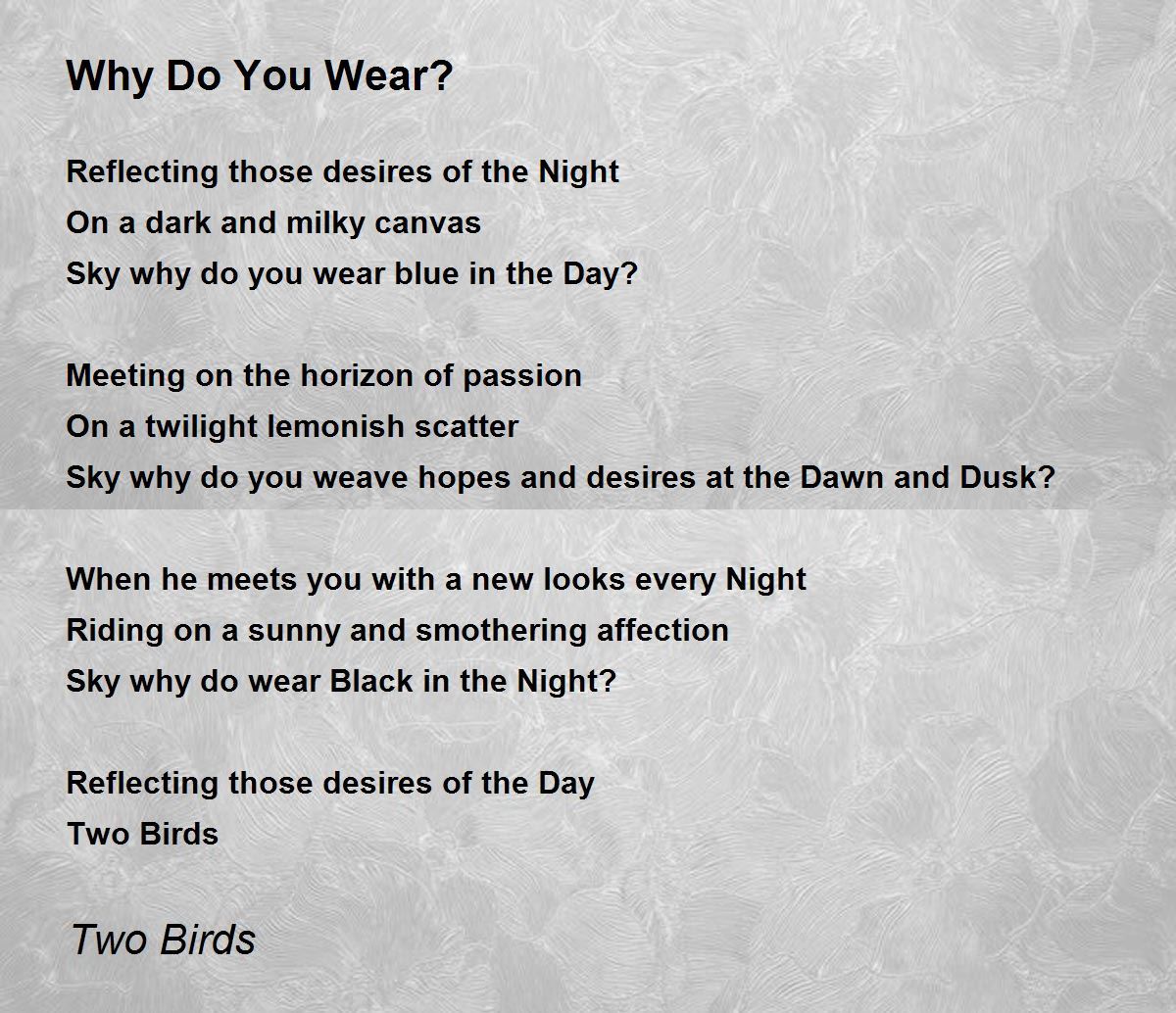 Why Do You Wear?

Reflecting those desires of the Night
On a dark and milky canvas
Sky why do you wear blue in the Day?

Meeting on the horizon of passion
On a twilight lemonish scatter
Sky why do you weave hopes and desires at the Dawn and Dusk?

When he meets you with a new looks every Night
Riding on a sunny and smothering affection
Sky why do wear Black in the Night?

Reflecting those desires of the Day
Two Birds

Two Birds